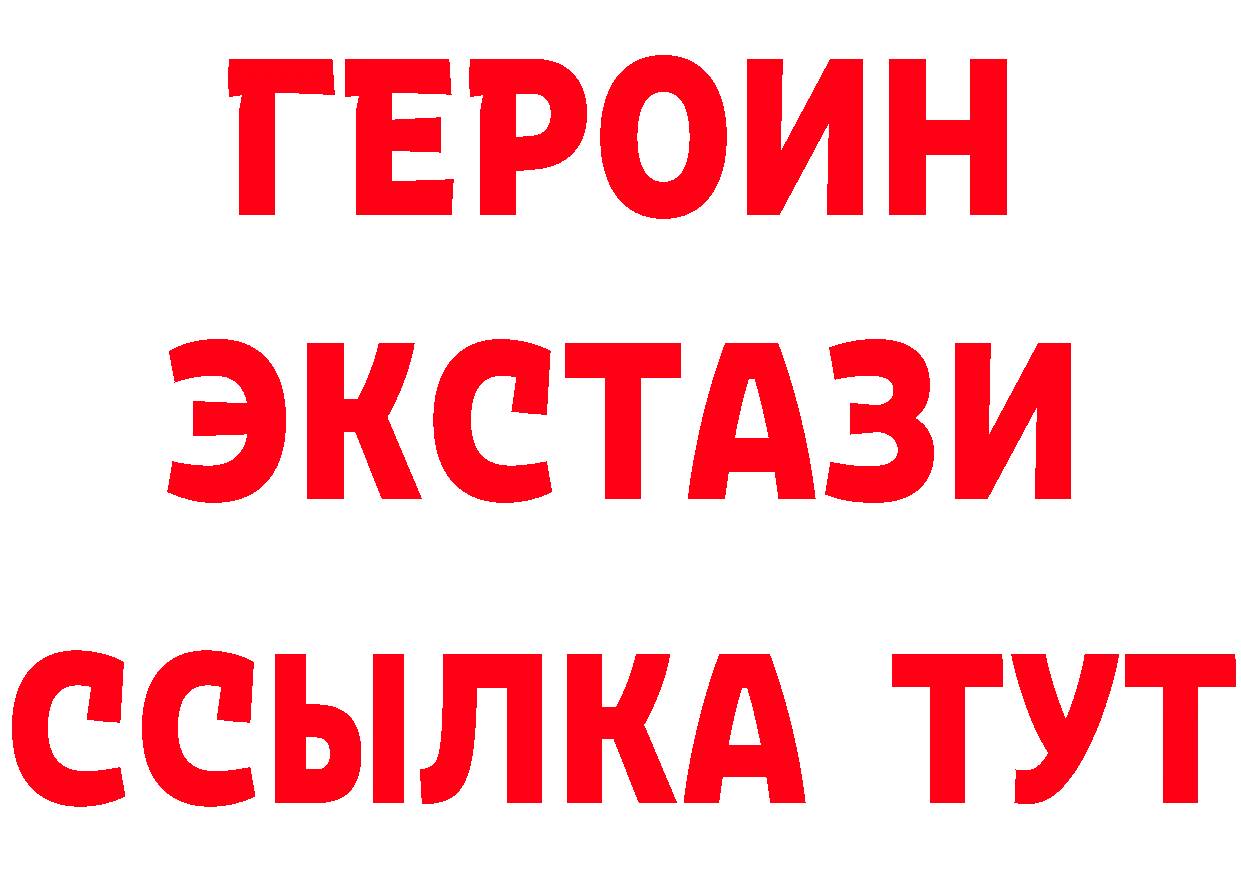 ГЕРОИН
ЭКСТАЗИ
ССЫЛКА ТУТ